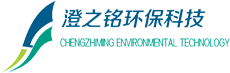 澄之铭环保科技
CHENGZHIMING ENVIRONMENTAL TECHNOLOGY